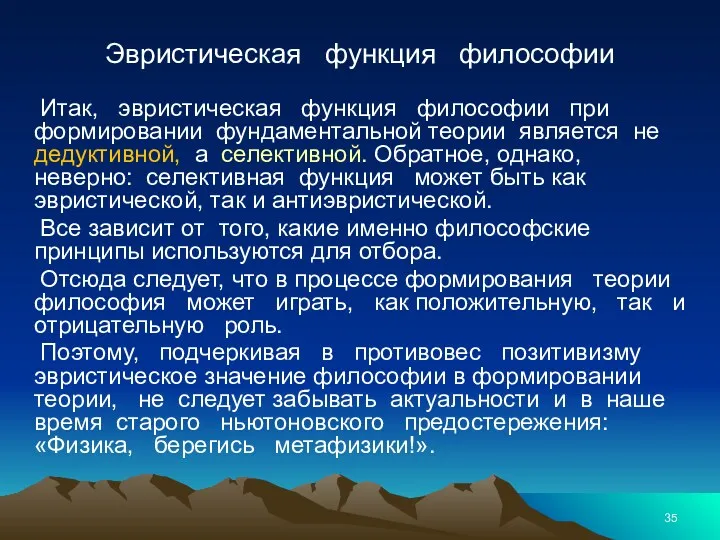 Эвристическая функция философии

Итак, эвристическая функция философии при формировании фундаментальной теории является не дедуктивной, а селективной. Обратное, однако, неверно: селективная функция может быть как эвристической, так и антиэвристической.

Все зависит от того, какие именно философские принципы используются для отбора.

Отсюда следует, что в процессе формирования теории философия может играть, как положительную, так и отрицательную роль.

Поэтому, подчеркивая в противовес позитивизму эвристическое значение философии в формировании теории, не следует забывать актуальности и в наше время старого ньютоновского предостережения: «Физика, берегись метафизики!».

35